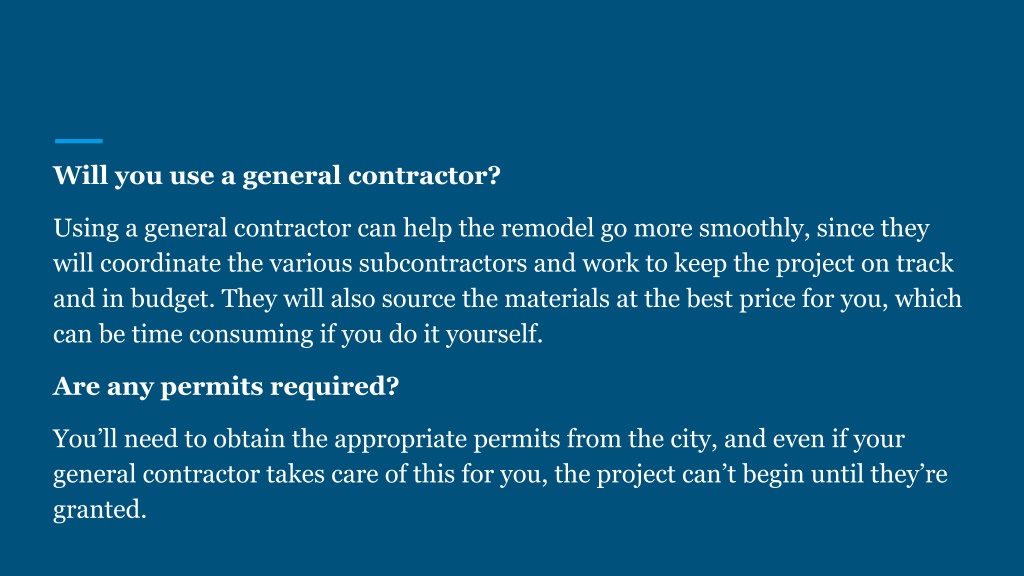 Will you use a general contractor?

Using a general contractor can help the remodel go more smoothly, since they will coordinate the various subcontractors and work to keep the project on track and in budget. They will also source the materials at the best price for you, which can be time consuming if you do it yourself.

Are any permits required?

You’ll need to obtain the appropriate permits from the city, and even if your general contractor takes care of this for you, the project can’t begin until they’re granted.